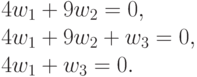 $4w_1 + 9w_2 = 0,$
$4w_1 + 9w_2 + w_3 = 0,$
$4w_1 + w_3 = 0.$